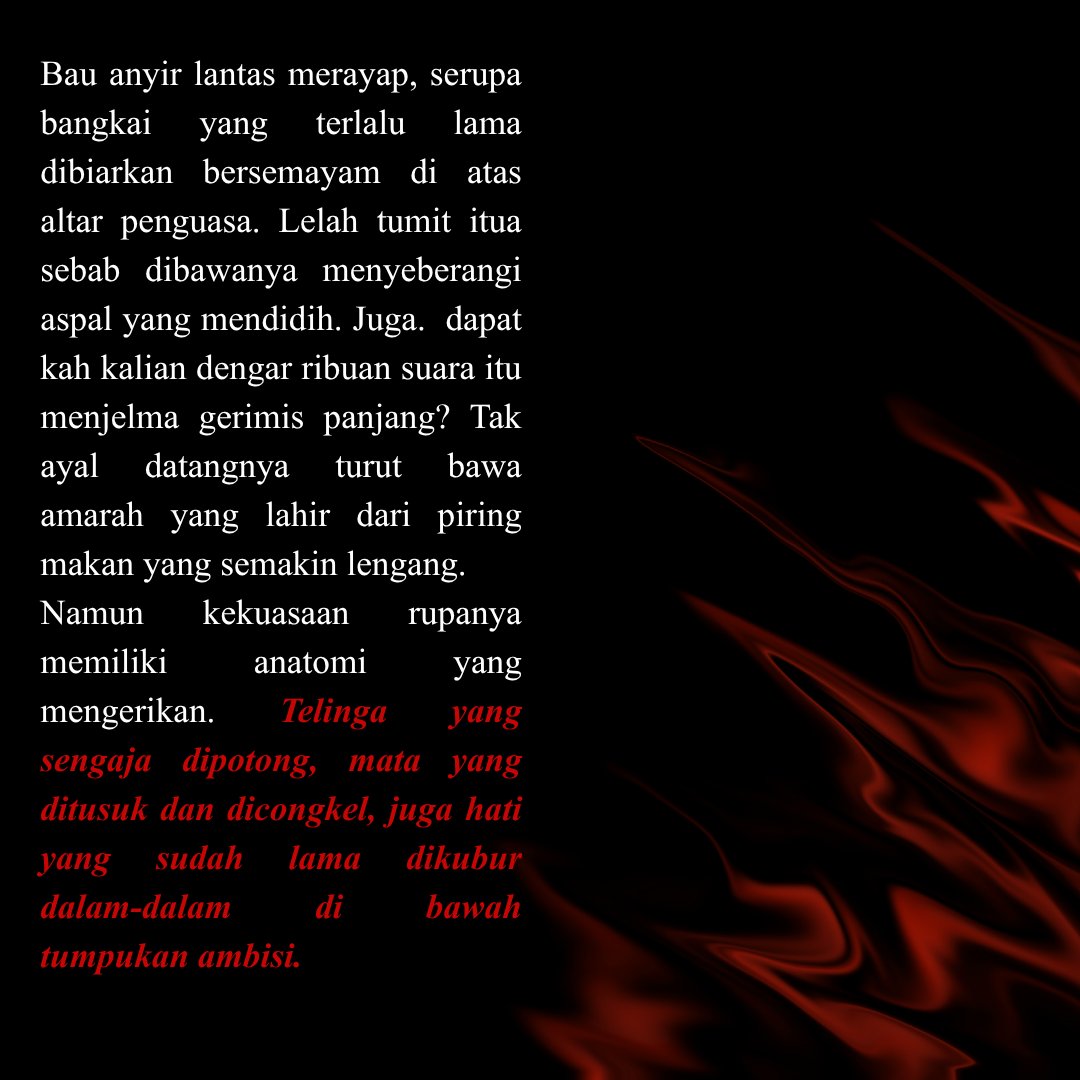 Bau anyir lantas merayap, serupa bangkai yang terlalu lama dibiarkan bersemayam di atas altar penguasa. Lelah tumit itua sebab dibawanya menyeberangi aspal yang mendidih. Juga. dapat kah kalian dengar ribuan suara itu menjelma gerimis panjang? Tak ayal datangnya turut bawa amarah yang lahir dari piring makan yang semakin lengang.

Namun kekuasaan rupanya memiliki anatomi yang mengerikan. Telinga yang sengaja dipotong, mata yang ditusuk dan dicongkel, juga hati yang sudah lama dikubur dalam-dalam di bawah tumpukan ambisi.